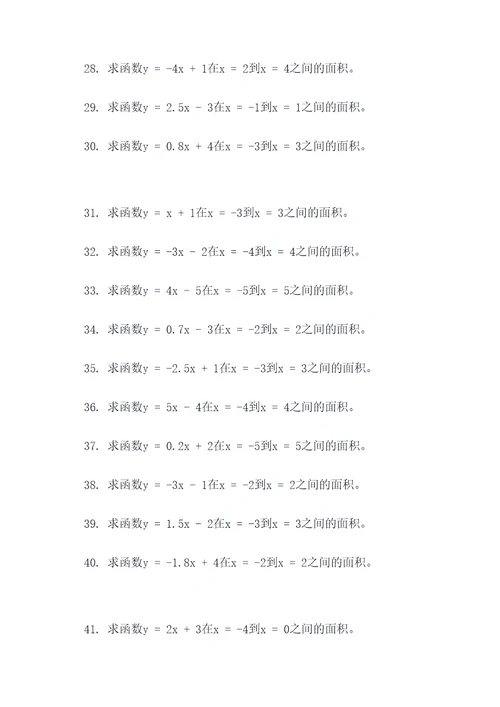 28. 求函数$y = -4x + 1$在$x = 2$到$x = 4$之间的面积。

29. 求函数$y = 2.5x - 3$在$x = -1$到$x = 1$之间的面积。

30. 求函数$y = 0.8x + 4$在$x = -3$到$x = 3$之间的面积。

31. 求函数$y = x + 1$在$x = -3$到$x = 3$之间的面积。

32. 求函数$y = -3x - 2$在$x = -4$到$x = 4$之间的面积。

33. 求函数$y = 4x - 5$在$x = -5$到$x = 5$之间的面积。

34. 求函数$y = 0.7x - 3$在$x = -2$到$x = 2$之间的面积。

35. 求函数$y = -2.5x + 1$在$x = -3$到$x = 3$之间的面积。

36. 求函数$y = 5x - 4$在$x = -4$到$x = 4$之间的面积。

37. 求函数$y = 0.2x + 2$在$x = -5$到$x = 5$之间的面积。

38. 求函数$y = -3x - 1$在$x = -2$到$x = 2$之间的面积。

39. 求函数$y = 1.5x - 2$在$x = -3$到$x = 3$之间的面积。

40. 求函数$y = -1.8x + 4$在$x = -2$到$x = 2$之间的面积。

41. 求函数$y = 2x + 3$在$x = -4$到$x = 0$之间的面积。